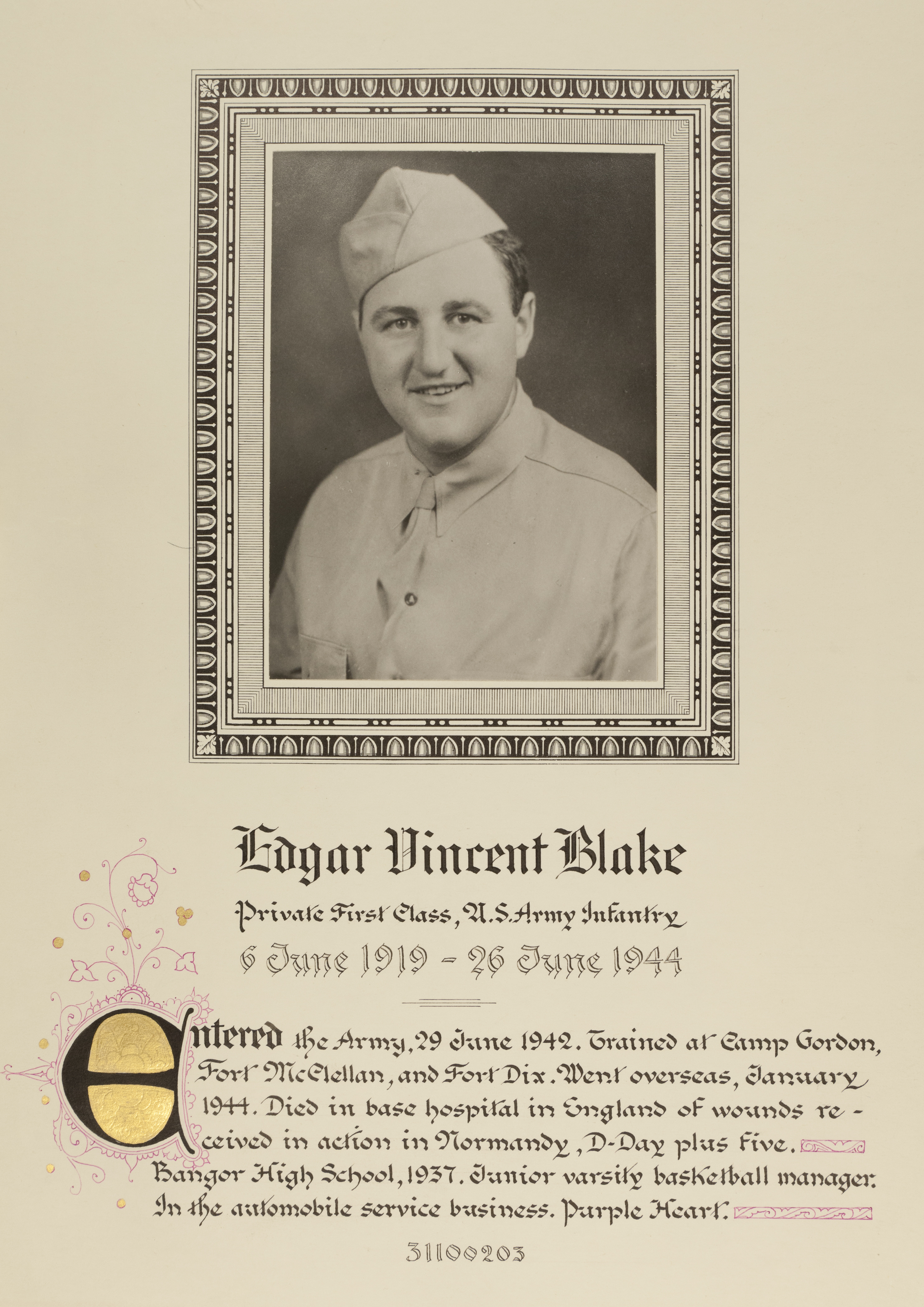 Edgar Vincent Blake

Private First Class, U.S. Army Infantry

6 June 1919 - 26 June 1944

Entered the Army, 29 June 1942. Trained at Camp Gordon, Fort McClellan, and Fort Dix. Went overseas, January 1944. Died in base hospital in England of wounds received in action in Normandy, D-Day plus five. Bangor High School, 1937. Junior varsity basketball manager. In the automobile service business. Purple Heart.

31100203